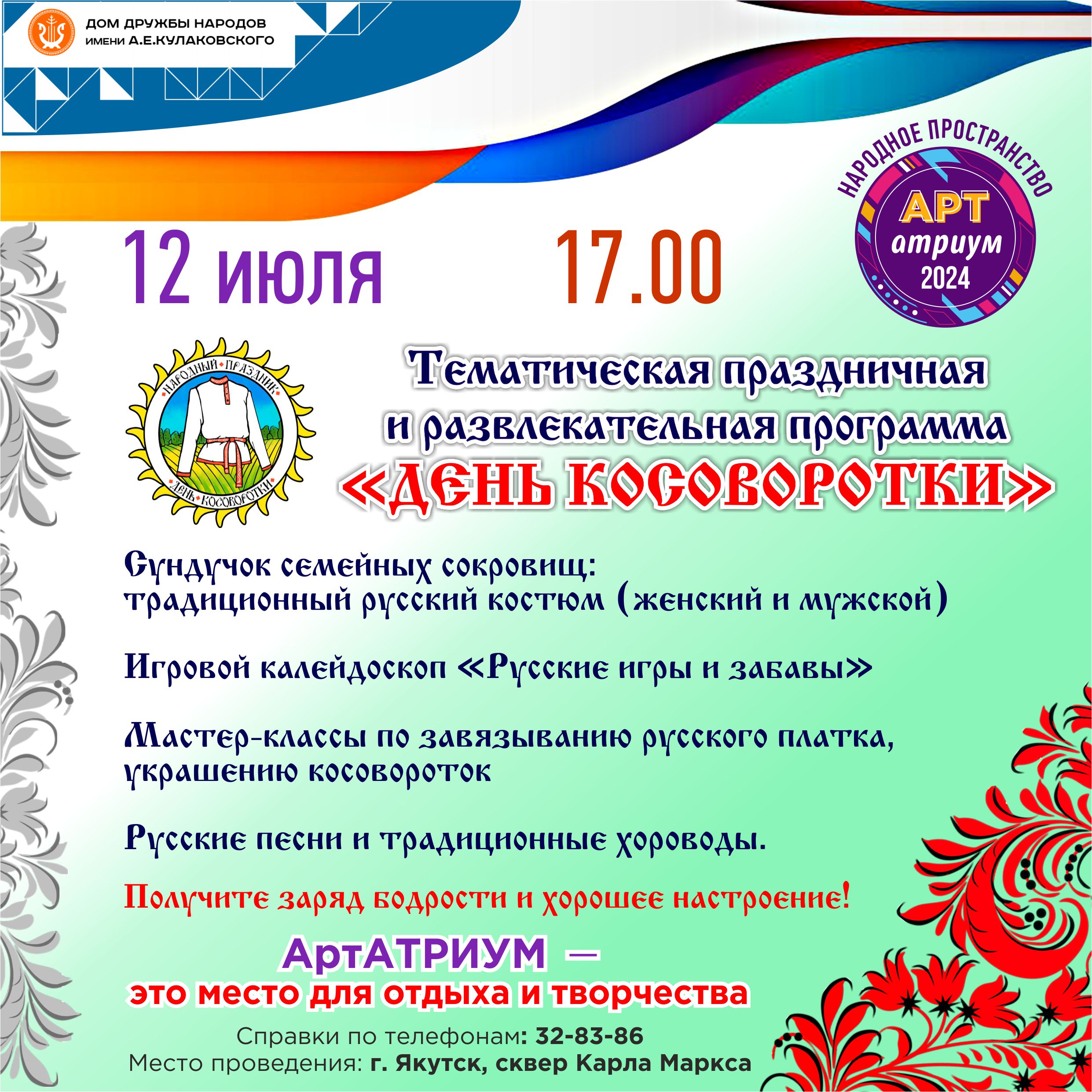 ДОМ ДРУЖБЫ НАРОДОВ
ИМЕНИ А.Е.КУЛАКОВСКОГО

НАРОДНОЕ ПРОСТРАНСТВО
АРТ
атриум
2024

12 июля 17.00

НАРОДНЫЙ ПРАЗДНИК
ДЕНЬ КОСОВОРОТКИ

Тематическая праздничная
и развлекательная программа
«ДЕНЬ КОСОВОРОТКИ»

Сундучок семейных сокровищ:
традиционный русский костюм (женский и мужской)

Игровой калейдоскоп «Русские игры и забавы»

Мастер-классы по завязыванию русского платка, украшению косовороток

Русские песни и традиционные хороводы.

Получите заряд бодрости и хорошее настроение!

АртАТРИУМ —
это место для отдыха и творчества

Справки по телефонам: 32-83-86
Место проведения: г. Якутск, сквер Карла Маркса